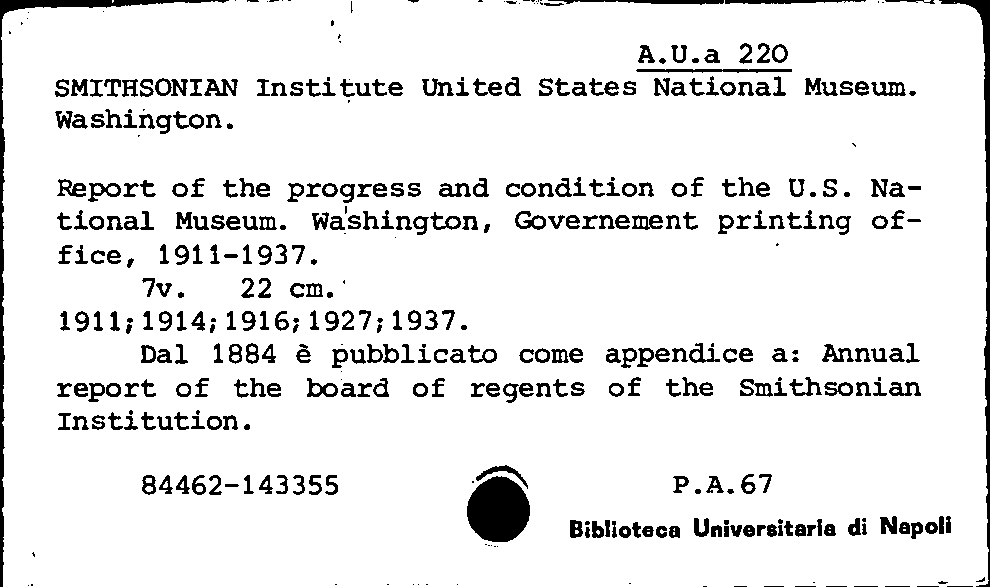 A.U.a 220

SMITHSONIAN Institute United States National Museum. Washington.

Report of the progress and condition of the U.S. National Museum. Washington, Governement printing office, 1911-1937.

7v. 22 cm.

1911;1914;1916;1927;1937.

Dal 1884 è pubblicato come appendice a: Annual report of the board of regents of the Smithsonian Institution.

84462-143355

P.A.67

Biblioteca Universitaria di Napoli